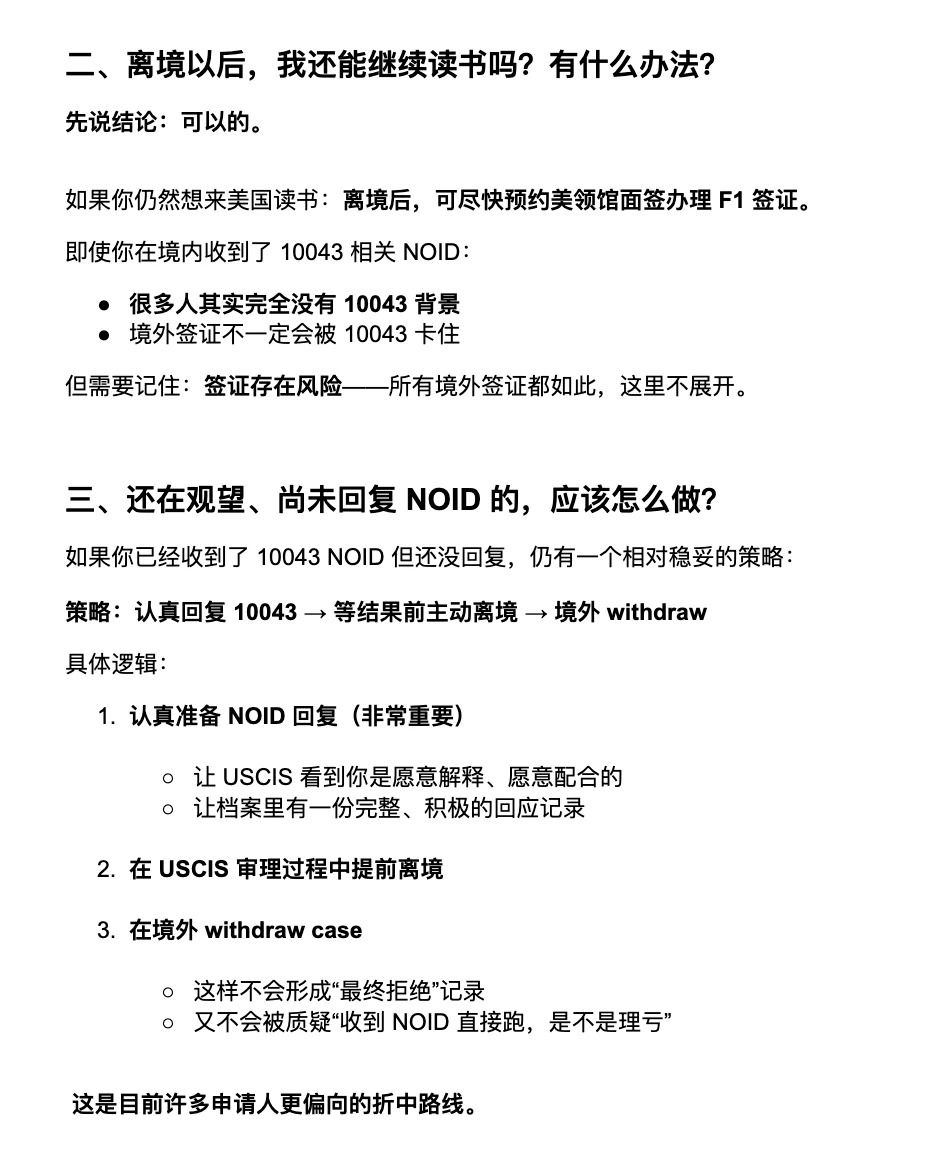 二、离境以后，我还能继续读书吗？有什么办法？

先说结论：可以的。

如果你仍然想来美国读书：离境后，可尽快预约美领馆面签办理 F1 签证。

即使你在境内收到了 10043 相关 NOID：

● 很多人其实完全没有 10043 背景
● 境外签证不一定会被 10043 卡住

但需要记住：签证存在风险——所有境外签证都如此，这里不展开。

三、还在观望、尚未回复 NOID 的，应该怎么做？

如果你已经收到了 10043 NOID 但还没回复，仍有一个相对稳妥的策略：

策略：认真回复 10043 → 等结果前主动离境 → 境外 withdraw

具体逻辑：

1. 认真准备 NOID 回复（非常重要）

○ 让 USCIS 看到你是愿意解释、愿意配合的
○ 让档案里有一份完整、积极的回应记录

2. 在 USCIS 审理过程中提前离境

3. 在境外 withdraw case

○ 这样不会形成“最终拒绝”记录
○ 又不会被质疑“收到 NOID 直接跑，是不是理亏”

这是目前许多申请人更偏向的折中路线。